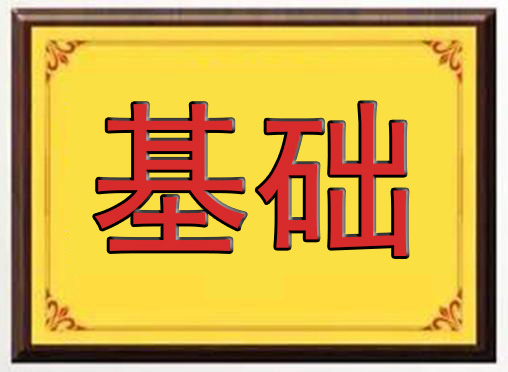 基础